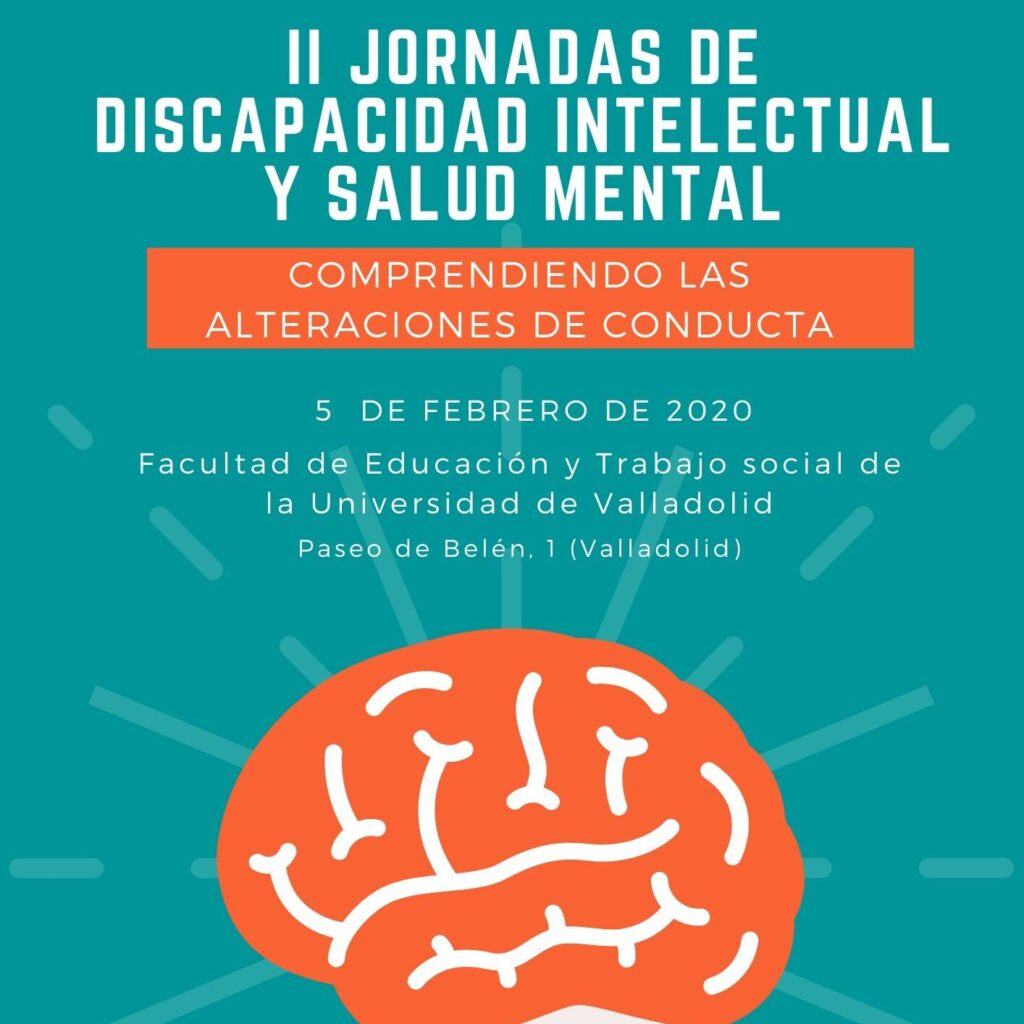 II JORNADAS DE DISCAPACIDAD INTELECTUAL Y SALUD MENTAL

COMPRENDIENDO LAS ALTERACIONES DE CONDUCTA

5 DE FEBRERO DE 2020

Facultad de Educación y Trabajo social de la Universidad de Valladolid

Paseo de Belén, 1 (Valladolid)